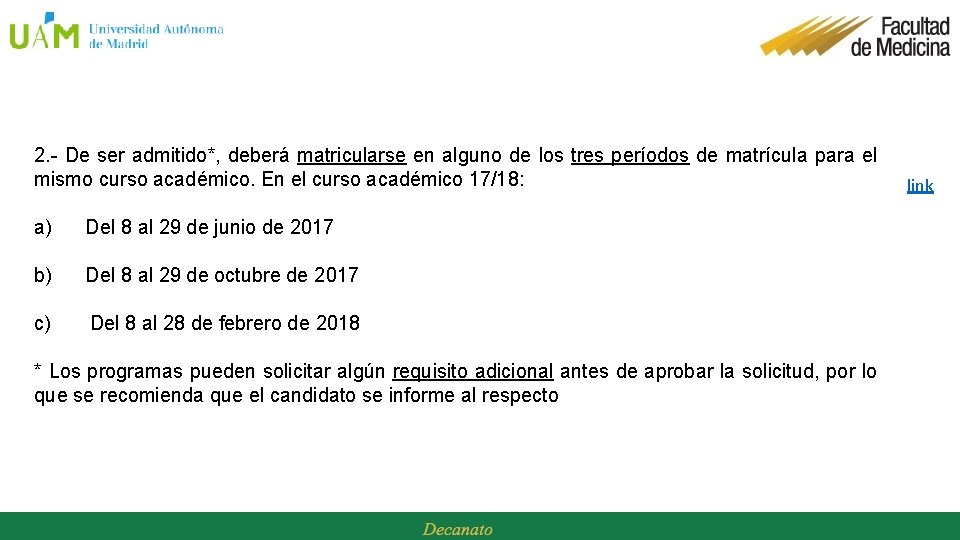 UAM Universidad Autónoma de Madrid

Facultad de Medicina

2.- De ser admitido*, deberá matricularse en alguno de los tres períodos de matrícula para el mismo curso académico. En el curso académico 17/18:

link

a) Del 8 al 29 de junio de 2017

b) Del 8 al 29 de octubre de 2017

c) Del 8 al 28 de febrero de 2018

* Los programas pueden solicitar algún requisito adicional antes de aprobar la solicitud, por lo que se recomienda que el candidato se informe al respecto

Decanato